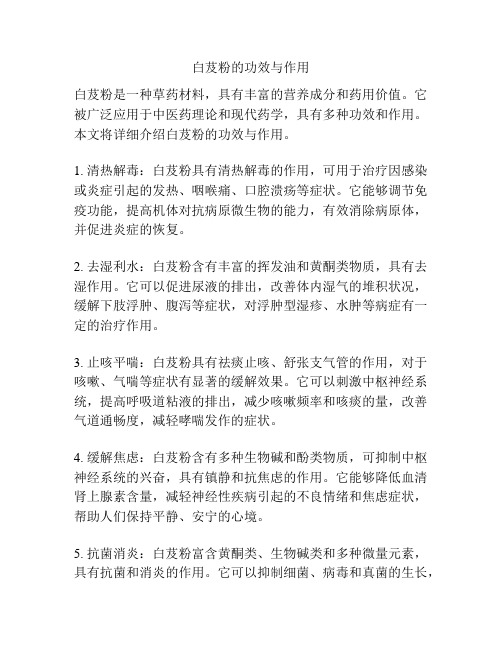 白芨粉的功效与作用

白芨粉是一种草药材料，具有丰富的营养成分和药用价值。它被广泛应用于中医药理论和现代药学，具有多种功效和作用。本文将详细介绍白芨粉的功效与作用。

1. 清热解毒：白芨粉具有清热解毒的作用，可用于治疗因感染或炎症引起的发热、咽喉痛、口腔溃疡等症状。它能够调节免疫功能，提高机体对抗病原微生物的能力，有效消除病原体，并促进炎症的恢复。

2. 去湿利水：白芨粉含有丰富的挥发油和黄酮类物质，具有去湿作用。它可以促进尿液的排出，改善体内湿气的堆积状况，缓解下肢浮肿、腹泻等症状，对浮肿型湿疹、水肿等病症有一定的治疗作用。

3. 止咳平喘：白芨粉具有祛痰止咳、舒张支气管的作用，对于咳嗽、气喘等症状有显著的缓解效果。它可以刺激中枢神经系统，提高呼吸道粘液的排出，减少咳嗽频率和咳痰的量，改善气道通畅度，减轻哮喘发作的症状。

4. 缓解焦虑：白芨粉含有多种生物碱和酚类物质，可抑制中枢神经系统的兴奋，具有镇静和抗焦虑的作用。它能够降低血清肾上腺素含量，减轻神经性疾病引起的不良情绪和焦虑症状，帮助人们保持平静、安宁的心境。

5. 抗菌消炎：白芨粉富含黄酮类、生物碱类和多种微量元素，具有抗菌和消炎的作用。它可以抑制细菌、病毒和真菌的生长，